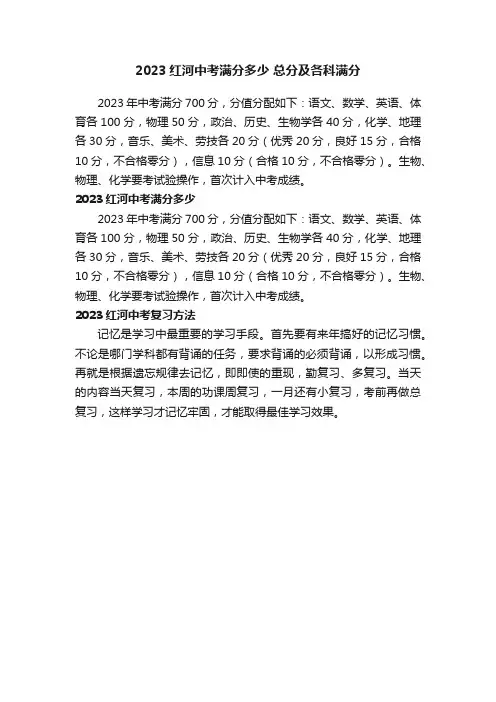 2023 红河中考满分多少 总分及各科满分

2023 年中考满分 700 分，分值分配如下：语文、数学、英语、体育各 100 分，物理 50 分，政治、历史、生物学各 40 分，化学、地理各 30 分，音乐、美术、劳技各 20 分（优秀 20 分，良好 15 分，合格 10 分，不合格零分），信息 10 分（合格 10 分，不合格零分）。生物、物理、化学要考试验操作，首次计入中考成绩。

2023 红河中考满分多少

2023 年中考满分 700 分，分值分配如下：语文、数学、英语、体育各 100 分，物理 50 分，政治、历史、生物学各 40 分，化学、地理各 30 分，音乐、美术、劳技各 20 分（优秀 20 分，良好 15 分，合格 10 分，不合格零分），信息 10 分（合格 10 分，不合格零分）。生物、物理、化学要考试验操作，首次计入中考成绩。

2023 红河中考复习方法

记忆是学习中最重要的学习手段。首先要有来年搞好的记忆习惯。不论是哪门学科都有背诵的任务，要求背诵的必须背诵，以形成习惯。再就是根据遗忘规律去记忆，即即使的重现，勤复习、多复习。当天的内容当天复习，本周的功课周复习，一月还有小复习，考前再做总复习，这样学习才记忆牢固，才能取得最佳学习效果。